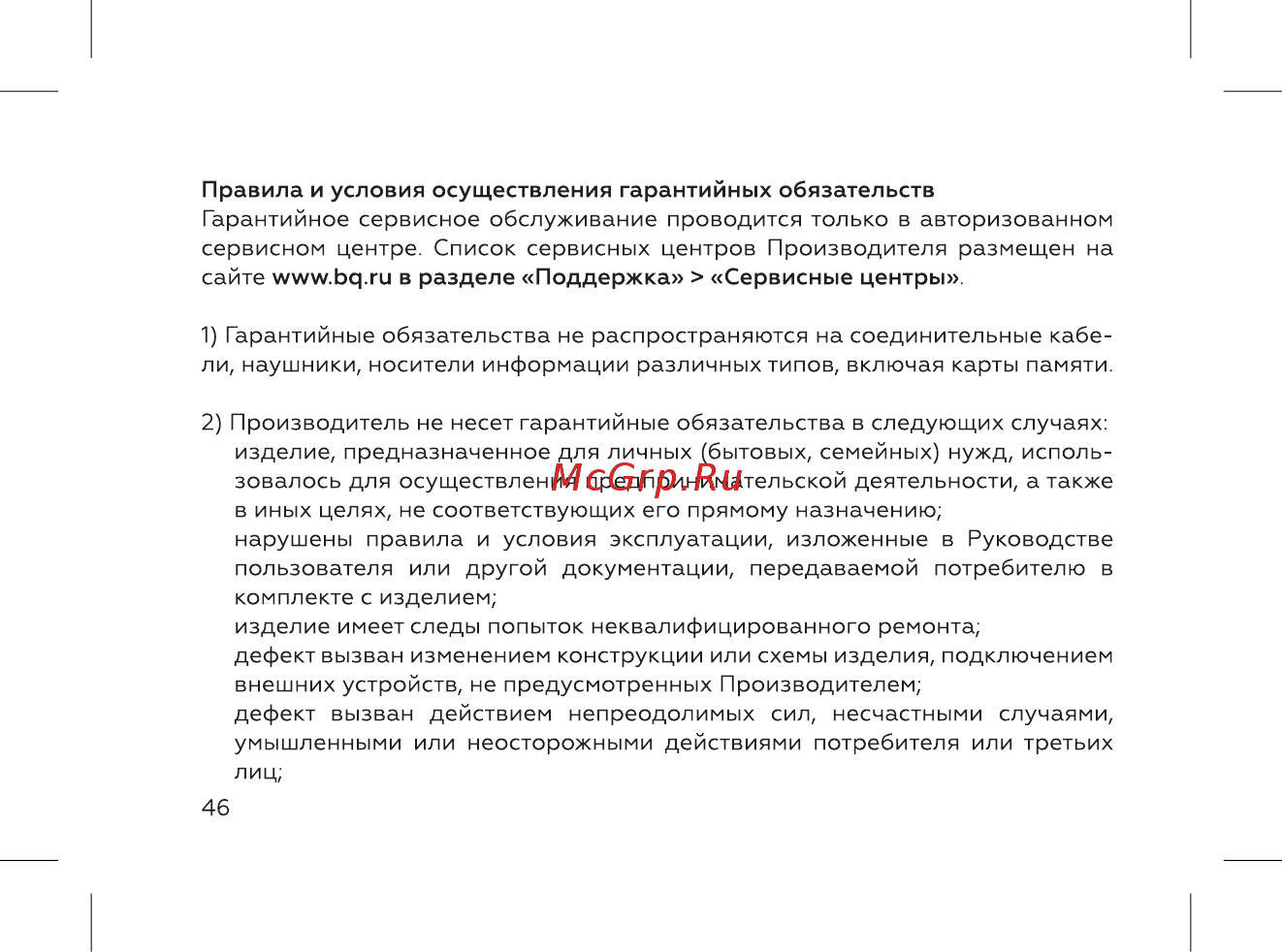 Правила и условия осуществления гарантийных обязательств
Гарантийное сервисное обслуживание проводится только в авторизованном сервисном центре. Список сервисных центров Производителя размещен на сайте www.bq.ru в разделе «Поддержка» > «Сервисные центры».

1) Гарантийные обязательства не распространяются на соединительные кабели, наушники, носители информации различных типов, включая карты памяти.

2) Производитель не несет гарантийные обязательства в следующих случаях:
изделие, предназначенное для личных (бытовых, семейных) нужд, использовалось для осуществления предпринимательской деятельности, а также в иных целях, не соответствующих его прямому назначению;
нарушены правила и условия эксплуатации, изложенные в Руководстве пользователя или другой документации, передаваемой потребителю в комплекте с изделием;
изделие имеет следы попыток неквалифицированного ремонта;
дефект вызван изменением конструкции или схемы изделия, подключением внешних устройств, не предусмотренных Производителем;
дефект вызван действием непреодолимых сил, несчастными случаями, умышленными или неосторожными действиями потребителя или третьих лиц;

McGrp.Ru

46